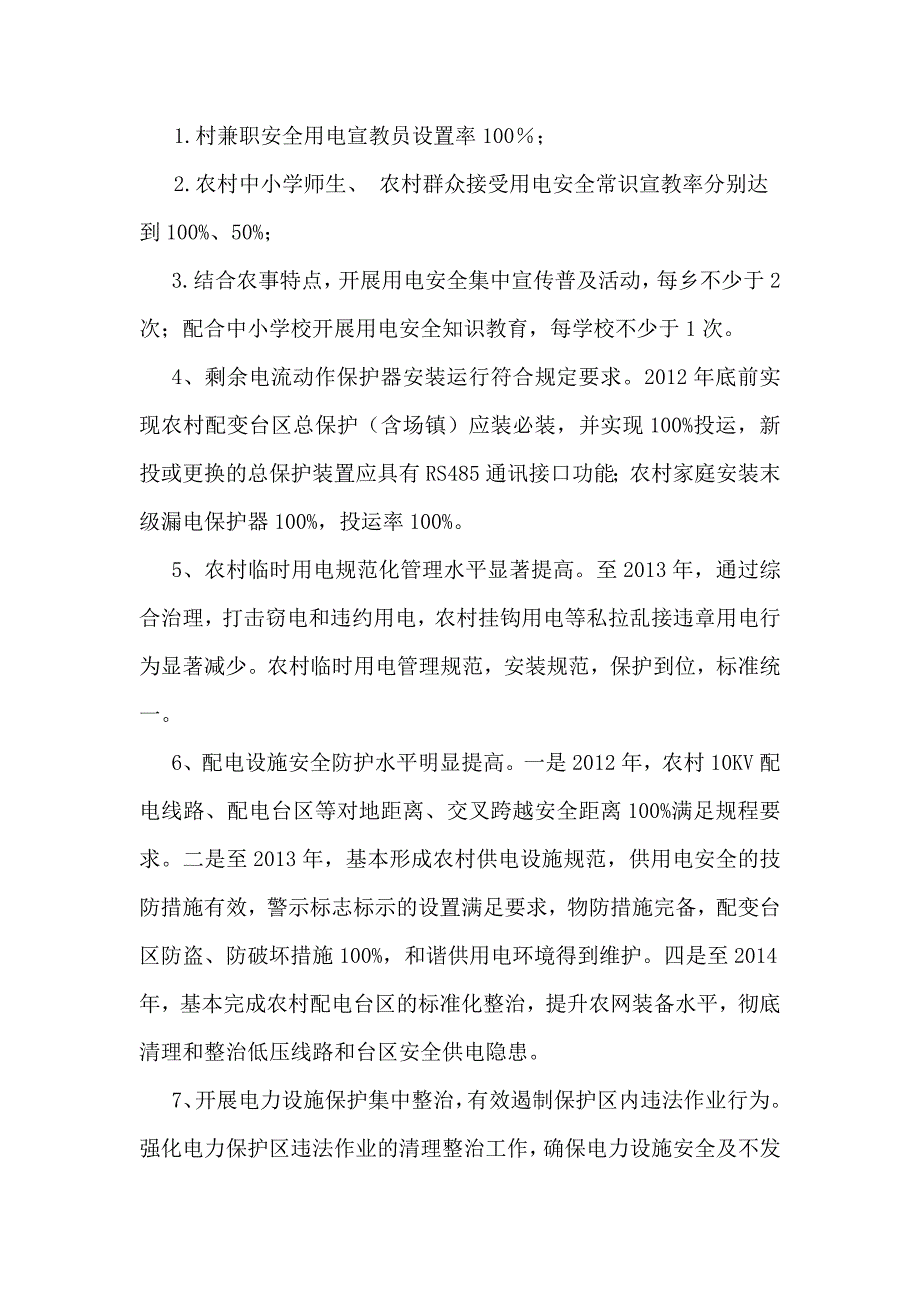 1.村兼职安全用电宣教员设置率 100%；

2.农村中小学师生、 农村群众接受用电安全常识宣教率分别达到 100%、50%;

3.结合农事特点，开展用电安全集中宣传普及活动，每乡不少于 2 次；配合中小学校开展用电安全知识教育，每学校不少于 1 次。

4、剩余电流动作保护器安装运行符合规定要求。2012 年底前实现农村配变台区总保护（含场镇）应装必装，并实现 100%投运，新投或更换的总保护装置应具有 RS485 通讯接口功能;农村家庭安装末级漏电保护器 100%，投运率 100%。

5、农村临时用电规范化管理水平显著提高。至 2013 年，通过综合治理，打击窃电和违约用电，农村挂钩用电等私拉乱接违章用电行为显著减少。农村临时用电管理规范，安装规范，保护到位，标准统一。

6、配电设施安全防护水平明显提高。一是 2012 年，农村 10KV 配电线路、配电台区等对地距离、交叉跨越安全距离 100%满足规程要求。二是至 2013 年，基本形成农村供电设施规范，供用电安全的技防措施有效，警示标志标示的设置满足要求，物防措施完备，配变台区防盗、防破坏措施 100%，和谐供用电环境得到维护。四是至 2014 年，基本完成农村配电台区的标准化整治，提升农网装备水平，彻底清理和整治低压线路和台区安全供电隐患。

7、开展电力设施保护集中整治，有效遏制保护区内违法作业行为。强化电力保护区违法作业的清理整治工作，确保电力设施安全及不发